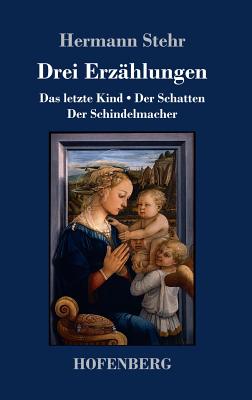 Hermann Stehr

Drei Erzählungen

Das letzte Kind • Der Schatten
Der Schindelmacher

HOFENBERG